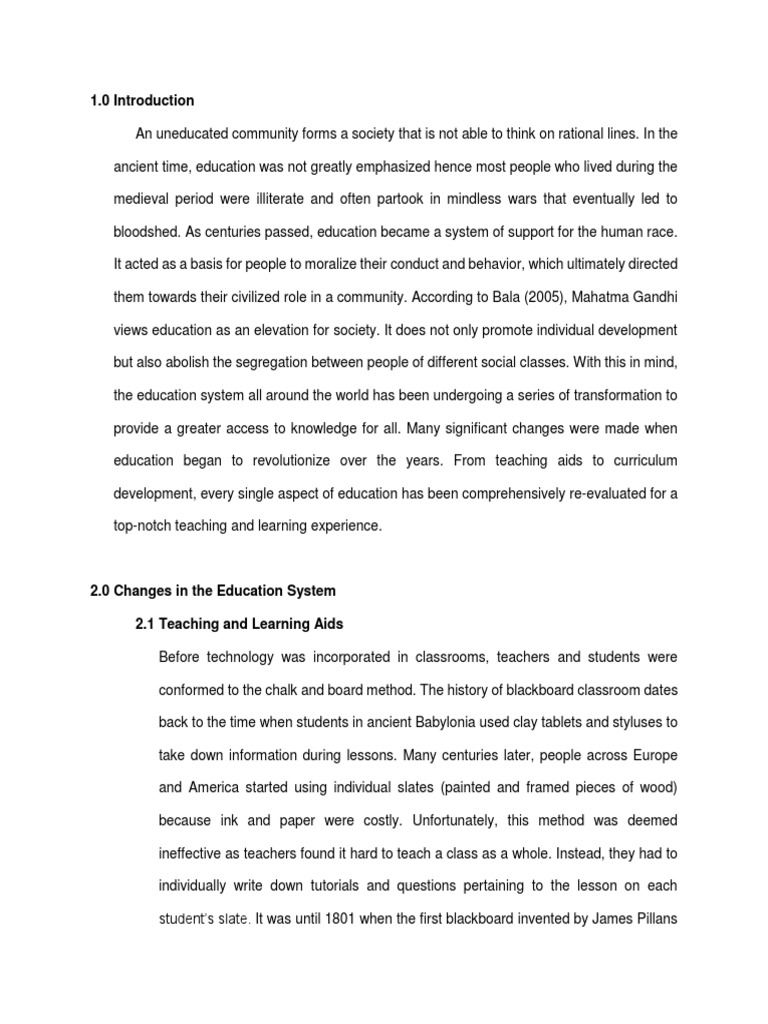 1.0 Introduction

An uneducated community forms a society that is not able to think on rational lines. In the ancient time, education was not greatly emphasized hence most people who lived during the medieval period were illiterate and often partook in mindless wars that eventually led to bloodshed. As centuries passed, education became a system of support for the human race. It acted as a basis for people to moralize their conduct and behavior, which ultimately directed them towards their civilized role in a community. According to Bala (2005), Mahatma Gandhi views education as an elevation for society. It does not only promote individual development but also abolish the segregation between people of different social classes. With this in mind, the education system all around the world has been undergoing a series of transformation to provide a greater access to knowledge for all. Many significant changes were made when education began to revolutionize over the years. From teaching aids to curriculum development, every single aspect of education has been comprehensively re-evaluated for a top-notch teaching and learning experience.

2.0 Changes in the Education System

2.1 Teaching and Learning Aids

Before technology was incorporated in classrooms, teachers and students were conformed to the chalk and board method. The history of blackboard classroom dates back to the time when students in ancient Babylonia used clay tablets and styluses to take down information during lessons. Many centuries later, people across Europe and America started using individual slates (painted and framed pieces of wood) because ink and paper were costly. Unfortunately, this method was deemed ineffective as teachers found it hard to teach a class as a whole. Instead, they had to individually write down tutorials and questions pertaining to the lesson on each student's slate. It was until 1801 when the first blackboard invented by James Pillans